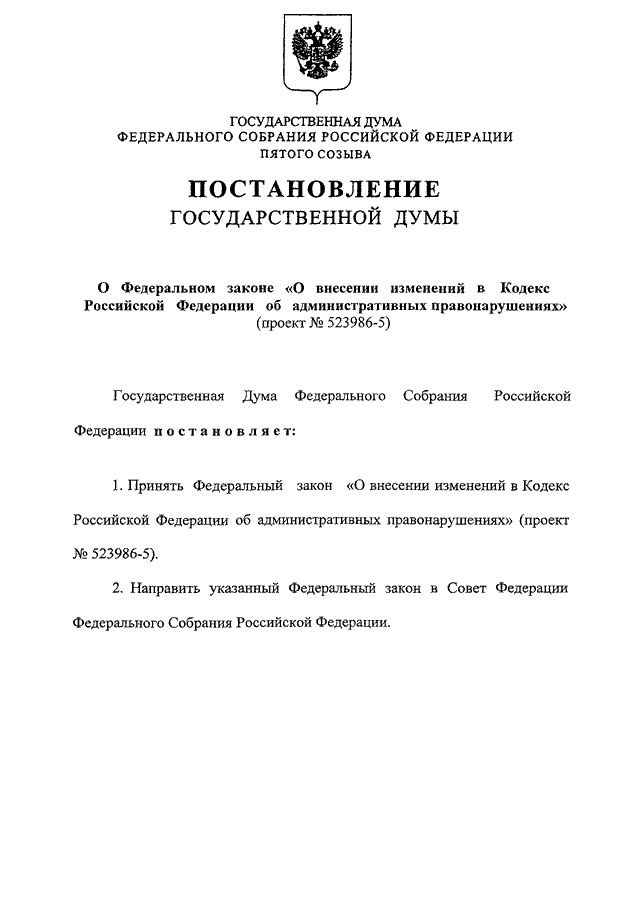 ГОСУДАРСТВЕННАЯ ДУМА
ФЕДЕРАЛЬНОГО СОБРАНИЯ РОССИЙСКОЙ ФЕДЕРАЦИИ
ПЯТОГО СОЗЫВА

ПОСТАНОВЛЕНИЕ
ГОСУДАРСТВЕННОЙ ДУМЫ

О Федеральном законе «О внесении изменений в Кодекс Российской Федерации об административных правонарушениях»
(проект № 523986-5)

Государственная Дума Федерального Собрания Российской Федерации постановляет:

1. Принять Федеральный закон «О внесении изменений в Кодекс Российской Федерации об административных правонарушениях» (проект № 523986-5).

2. Направить указанный Федеральный закон в Совет Федерации Федерального Собрания Российской Федерации.